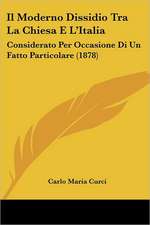 Il Moderno Dissidio Tra La Chiesa E L'Italia

Considerato Per Occasione Di Un Fatto Particolare (1878)

Carlo Maria Curci